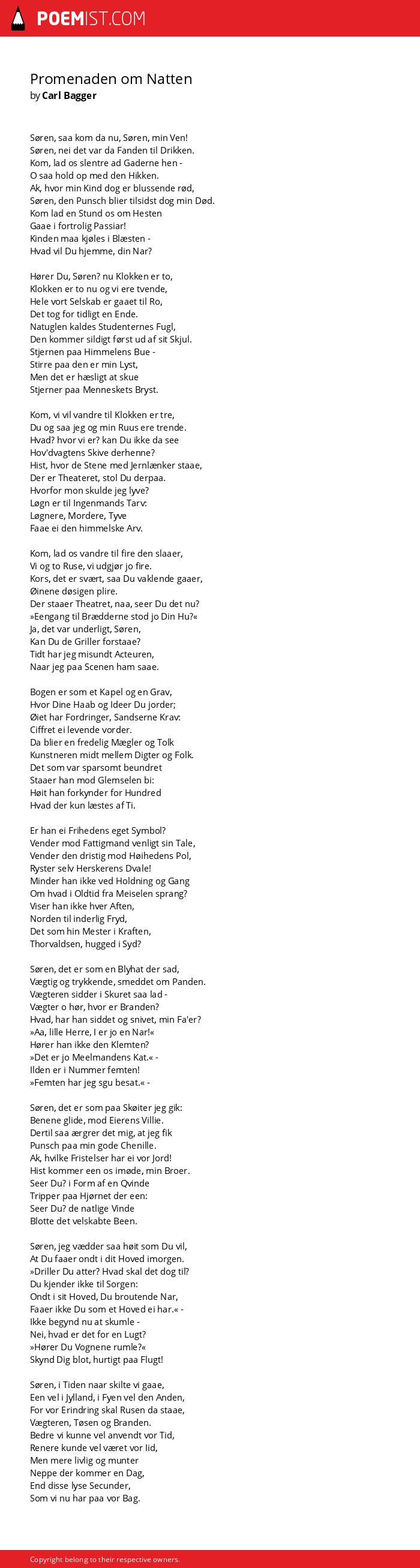 POEMIST.COM

Promenaden om Natten
by Carl Bagger

Søren, saa kom da nu, Søren, min Ven!
Søren, nei det var da Fanden til Drikken.
Kom, lad os slentre ad Gaderne hen -
O saa hold op med den Hikken.
Ak, hvor min Kind dog er blussende rød,
Søren, den Punsch blier tilsidst dog min Død.
Kom lad en Stund os om Hesten
Gaae i fortrolig Passiar!
Kinden maa kjøles i Blæsten -
Hvad vil Du hjemme, din Nar?

Hører Du, Søren? nu Klokken er to,
Klokken er to nu og vi ere tvende,
Hele vort Selskab er gaaet til Ro,
Det tog for tidligt en Ende.
Natuglen kaldes Studenternes Fugl,
Den kommer sildigt først ud af sit Skjul.
Stjernen paa Himmelens Bue -
Stirre paa den er min Lyst,
Men det er hæsligt at skue
Stjerner paa Menneskets Bryst.

Kom, vi vil vandre til Klokken er tre,
Du og saa jeg og min Ruus ere trende.
Hvad? hvor vi er? kan Du ikke da see
Hov'dvagtens Skive derhenne?
Hist, hvor de Stene med Jernlænker staae,
Der er Theateret, stol Du derpaa.
Hvorfor mon skulde jeg lyve?
Løgn er til Ingenmands Tarv:
Løgnere, Mordere, Tyve
Faae ei den himmelske Arv.

Kom, lad os vandre til fire den slaaer,
Vi og to Ruse, vi udgjør jo fire.
Kors, det er svært, saa Du vaklende gaaer,
Øinene døsigen plire.
Der staaer Theatret, naa, seer Du det nu?
»Eengang til Brædderne stod jo Din Hu?«
Ja, det var underligt, Søren,
Kan Du de Griller forstaae?
Tidt har jeg misundt Acteuren,
Naar jeg paa Scenen ham saae.

Bogen er som et Kapel og en Grav,
Hvor Dine Haab og Ideer Du jorder;
Øiet har Fordringer, Sandserne Krav:
Ciffret ei levende vorder.
Da blier en fredelig Mægler og Tolk
Kunstneren midt mellem Digter og Folk.
Det som var sparsomt beundret
Staaer han mod Glemselen bi:
Høit han forkynder for Hundred
Hvad der kun læstes af Ti.

Er han ei Frihedens eget Symbol?
Vender mod Fattigmand venligt sin Tale,
Vender den dristig mod Høihedens Pol,
Ryster selv Herskerens Dvale!
Minder han ikke ved Holdning og Gang
Om hvad i Oldtid fra Meiselen sprang?
Viser han ikke hver Aften,
Norden til inderlig Fryd,
Det som hin Mester i Kraften,
Thorvaldsen, hugged i Syd?

Søren, det er som en Blyhat der sad,
Vægtig og trykkende, smeddet om Panden.
Vægteren sidder i Skuret saa lad -
Vægter o hør, hvor er Branden?
Hvad, har han siddet og snivet, min Fa'er?
»Aa, lille Herre, I er jo en Nar!«
Hører han ikke den Klemten?
»Det er jo Meelmandens Kat.« -
Ilden er i Nummer femten!
»Femten har jeg sgu besat.« -

Søren, det er som paa Skøiter jeg gik:
Benene glide, mod Eierens Villie.
Dertil saa ærgrer det mig, at jeg fik
Punsch paa min gode Chenille.
Ak, hvilke Fristelser har ei vor Jord!
Hist kommer een os imøde, min Broer.
Seer Du? i Form af en Qvinde
Tripper paa Hjørnet der een:
Seer Du? de natlige Vinde
Blotte det velskabte Been.

Søren, jeg vædder saa høit som Du vil,
At Du faaer ondt i dit Hoved imorgen.
»Driller Du atter? Hvad skal det dog til?
Du kjender ikke til Sorgen:
Ondt i sit Hoved, Du broutende Nar,
Faaer ikke Du som et Hoved ei har.« -
Ikke begynd nu at skumle -
Nei, hvad er det for en Lugt?
»Hører Du Vognene rumle?«
Skynd Dig blot, hurtigt paa Flugt!

Søren, i Tiden naar skilte vi gaae,
Een vel i Jylland, i Fyen vel den Anden,
For vor Erindring skal Rusen da staae,
Vægteren, Tøsen og Branden.
Bedre vi kunne vel anvendt vor Tid,
Renere kunde vel været vor Iid,
Men mere livlig og munter
Neppe der kommer en Dag,
End disse lyse Secunder,
Som vi nu har paa vor Bag.

Copyright belong to their respective owners.